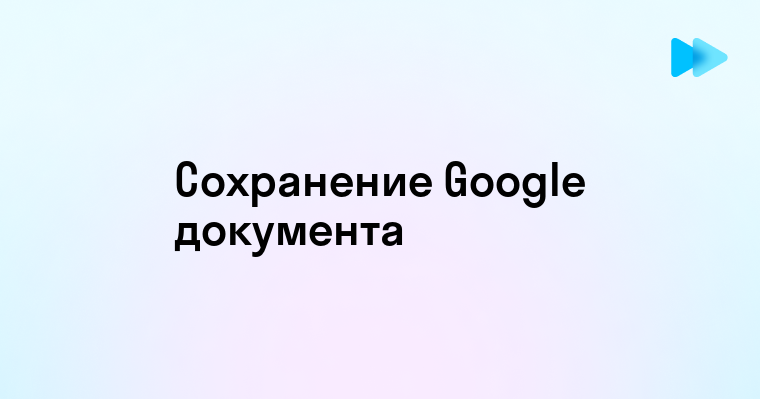 Сохранение Google документа